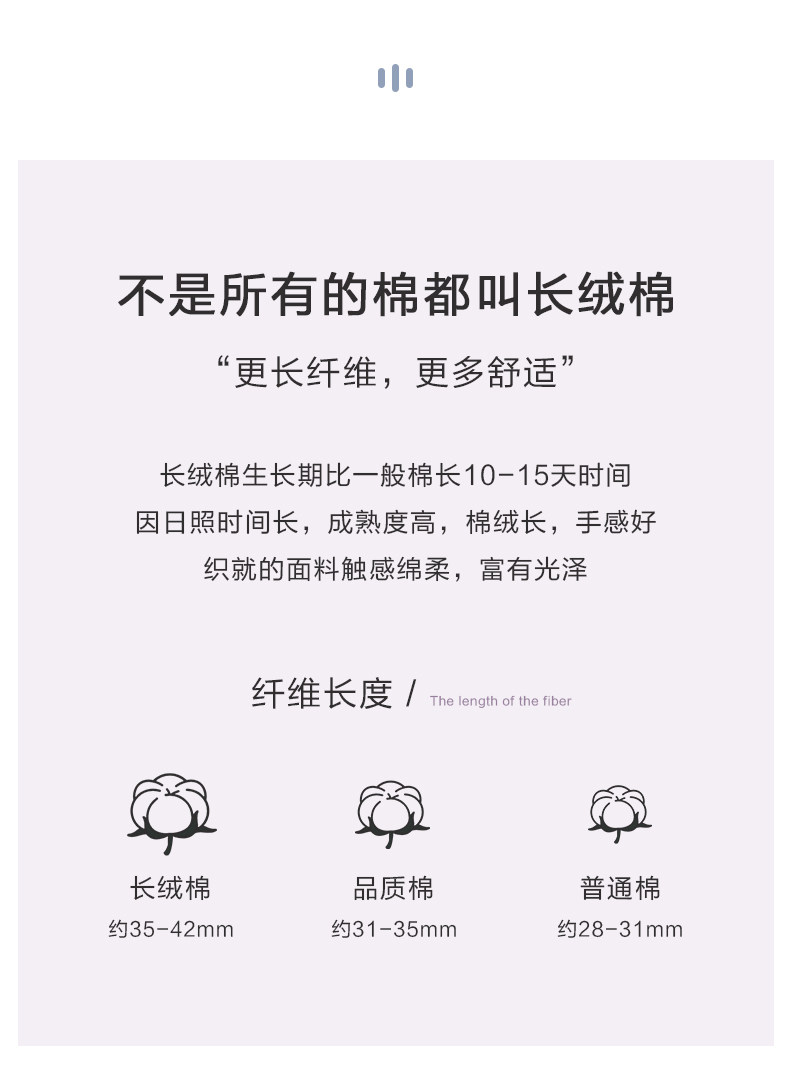 不是所有的棉都叫长绒棉

“更长纤维，更多舒适”

长绒棉生长期比一般棉长10-15天时间
因日照时间长，成熟度高，棉绒长，手感好
织就的面料触感绵柔，富有光泽

纤维长度 / The length of the fiber

长绒棉
约35-42mm

品质棉
约31-35mm

普通棉
约28-31mm